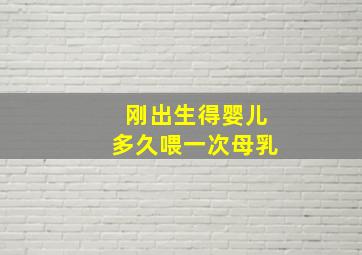 刚出生得婴儿
多久喂一次母乳